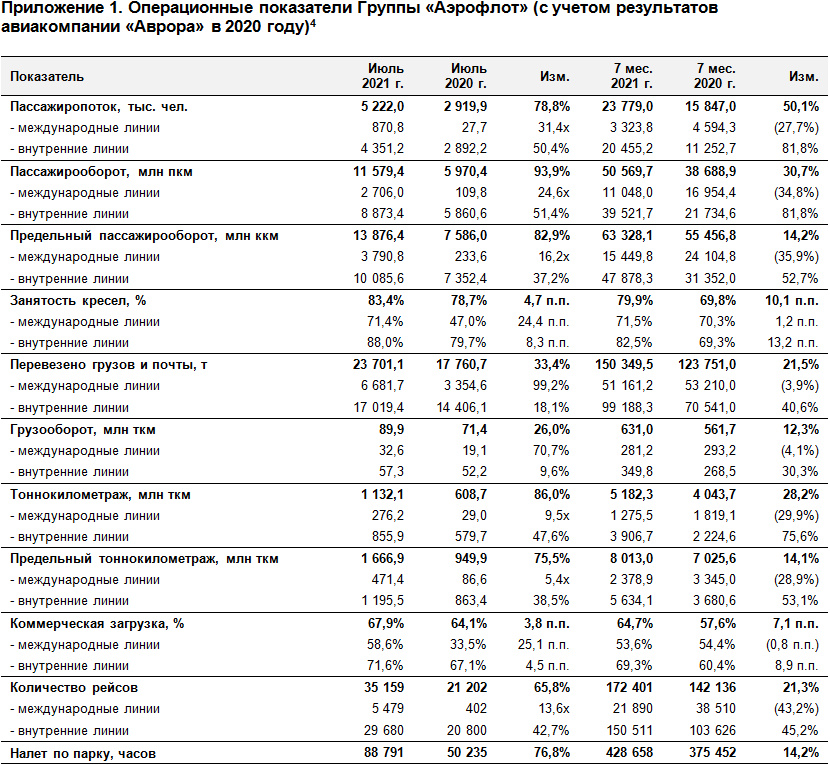 Приложение 1. Операционные показатели Группы «Аэрофлот» (с учетом результатов авиакомпании «Аврора» в 2020 году)$^4$

| Показатель | Июль 2021 г. | Июль 2020 г. | Изм. | 7 мес. 2021 г. | 7 мес. 2020 г. | Изм. |
|---|---|---|---|---|---|---|
| Пассажиропоток, тыс. чел. | 5 222,0 | 2 919,9 | 78,8% | 23 779,0 | 15 847,0 | 50,1% |
| - международные линии | 870,8 | 27,7 | 31,4x | 3 323,8 | 4 594,3 | (27,7%) |
| - внутренние линии | 4 351,2 | 2 892,2 | 50,4% | 20 455,2 | 11 252,7 | 81,8% |
| Пассажирооборот, млн пкм | 11 579,4 | 5 970,4 | 93,9% | 50 569,7 | 38 688,9 | 30,7% |
| - международные линии | 2 706,0 | 109,8 | 24,6x | 11 048,0 | 16 954,4 | (34,8%) |
| - внутренние линии | 8 873,4 | 5 860,6 | 51,4% | 39 521,7 | 21 734,6 | 81,8% |
| Предельный пассажирооборот, млн ккм | 13 876,4 | 7 586,0 | 82,9% | 63 328,1 | 55 456,8 | 14,2% |
| - международные линии | 3 790,8 | 233,6 | 16,2x | 15 449,8 | 24 104,8 | (35,9%) |
| - внутренние линии | 10 085,6 | 7 352,4 | 37,2% | 47 878,3 | 31 352,0 | 52,7% |
| Занятость кресел, % | 83,4% | 78,7% | 4,7 п.п. | 79,9% | 69,8% | 10,1 п.п. |
| - международные линии | 71,4% | 47,0% | 24,4 п.п. | 71,5% | 70,3% | 1,2 п.п. |
| - внутренние линии | 88,0% | 79,7% | 8,3 п.п. | 82,5% | 69,3% | 13,2 п.п. |
| Перевезено грузов и почты, т | 23 701,1 | 17 760,7 | 33,4% | 150 349,5 | 123 751,0 | 21,5% |
| - международные линии | 6 681,7 | 3 354,6 | 99,2% | 51 161,2 | 53 210,0 | (3,9%) |
| - внутренние линии | 17 019,4 | 14 406,1 | 18,1% | 99 188,3 | 70 541,0 | 40,6% |
| Грузооборот, млн ткм | 89,9 | 71,4 | 26,0% | 631,0 | 561,7 | 12,3% |
| - международные линии | 32,6 | 19,1 | 70,7% | 281,2 | 293,2 | (4,1%) |
| - внутренние линии | 57,3 | 52,2 | 9,6% | 349,8 | 268,5 | 30,3% |
| Тоннокилометраж, млн ткм | 1 132,1 | 608,7 | 86,0% | 5 182,3 | 4 043,7 | 28,2% |
| - международные линии | 276,2 | 29,0 | 9,5x | 1 275,5 | 1 819,1 | (29,9%) |
| - внутренние линии | 855,9 | 579,7 | 47,6% | 3 906,7 | 2 224,6 | 75,6% |
| Предельный тоннокилометраж, млн ткм | 1 666,9 | 949,9 | 75,5% | 8 013,0 | 7 025,6 | 14,1% |
| - международные линии | 471,4 | 86,6 | 5,4x | 2 378,9 | 3 345,0 | (28,9%) |
| - внутренние линии | 1 195,5 | 863,4 | 38,5% | 5 634,1 | 3 680,6 | 53,1% |
| Коммерческая загрузка, % | 67,9% | 64,1% | 3,8 п.п. | 64,7% | 57,6% | 7,1 п.п. |
| - международные линии | 58,6% | 33,5% | 25,1 п.п. | 53,6% | 54,4% | (0,8 п.п.) |
| - внутренние линии | 71,6% | 67,1% | 4,5 п.п. | 69,3% | 60,4% | 8,9 п.п. |
| Количество рейсов | 35 159 | 21 202 | 65,8% | 172 401 | 142 136 | 21,3% |
| - международные линии | 5 479 | 402 | 13,6x | 21 890 | 38 510 | (43,2%) |
| - внутренние линии | 29 680 | 20 800 | 42,7% | 150 511 | 103 626 | 45,2% |
| Налет по парку, часов | 88 791 | 50 235 | 76,8% | 428 658 | 375 452 | 14,2% |